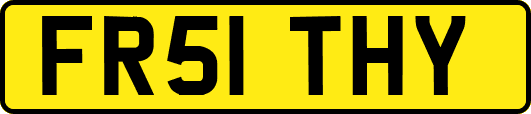 FR51 THY